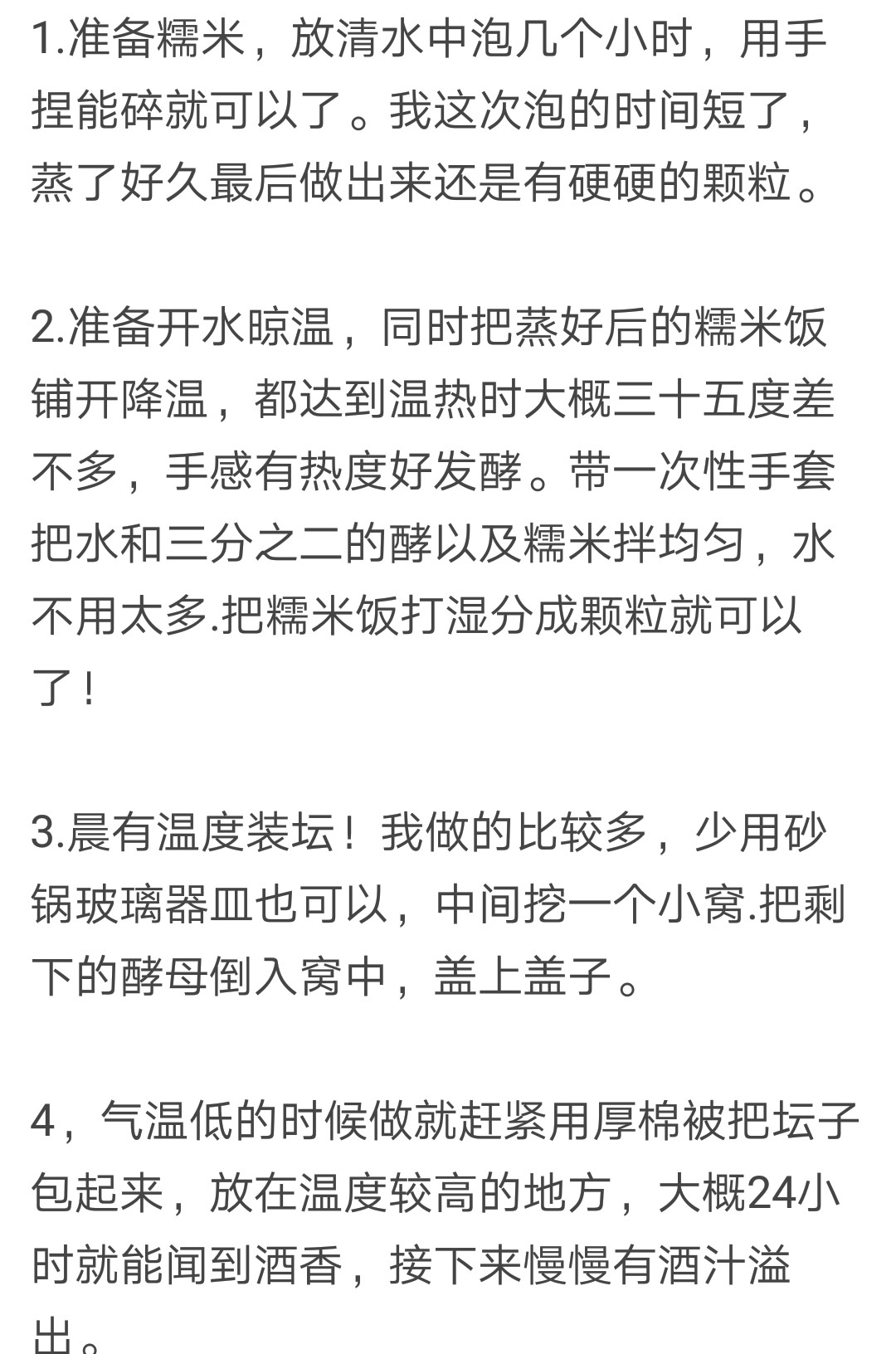 1.准备糯米，放清水中泡几个小时，用手捏能碎就可以了。我这次泡的时间短了，蒸了好久最后做出来还是有硬硬的颗粒。

2.准备开水晾温，同时把蒸好后的糯米饭铺开降温，都达到温热时大概三十五度差不多，手感有热度好发酵。带一次性手套把水和三分之二的酵以及糯米拌均匀，水不用太多.把糯米饭打湿分成颗粒就可以了！

3.晨有温度装坛！我做的比较多，少用砂锅玻璃器皿也可以，中间挖一个小窝.把剩下的酵母倒入窝中，盖上盖子。

4，气温低的时候做就赶紧用厚棉被把坛子包起来，放在温度较高的地方，大概24小时就能闻到酒香，接下来慢慢有酒汁溢出。